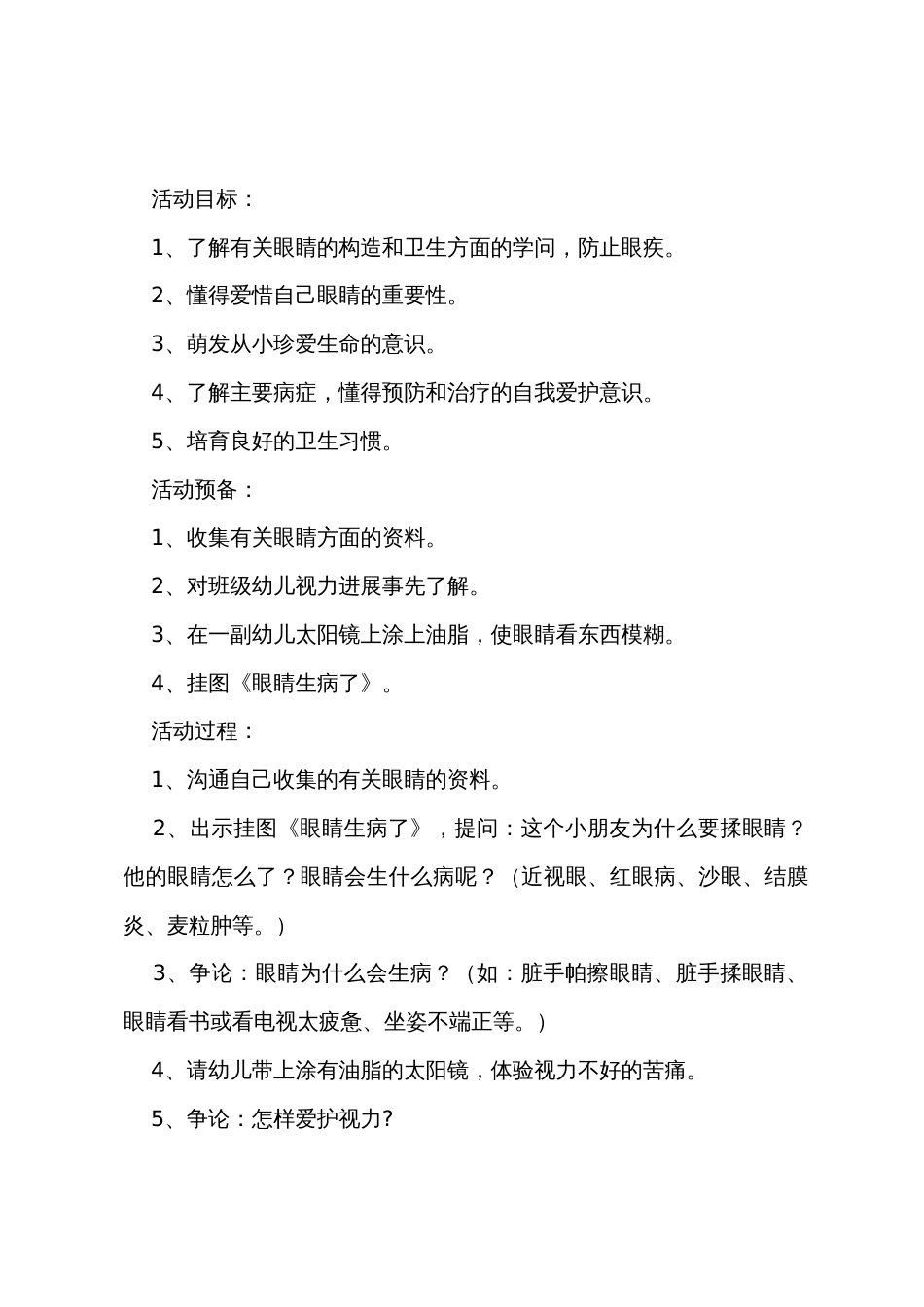 活动目标：

1、了解有关眼睛的构造和卫生方面的学问，防止眼疾。

2、懂得爱惜自己眼睛的重要性。

3、萌发从小珍爱生命的意识。

4、了解主要病症，懂得预防和治疗的自我爱护意识。

5、培育良好的卫生习惯。

活动预备：

1、收集有关眼睛方面的资料。

2、对班级幼儿视力进展事先了解。

3、在一副幼儿太阳镜上涂上油脂，使眼睛看东西模糊。

4、挂图《眼睛生病了》。

活动过程：

1、沟通自己收集的有关眼睛的资料。

2、出示挂图《眼睛生病了》，提问：这个小朋友为什么要揉眼睛？他的眼睛怎么了？眼睛会生什么病呢？（近视眼、红眼病、沙眼、结膜炎、麦粒肿等。）

3、争论：眼睛为什么会生病？（如：脏手帕擦眼睛、脏手揉眼睛、眼睛看书或看电视太疲惫、坐姿不端正等。）

4、请幼儿带上涂有油脂的太阳镜，体验视力不好的苦痛。

5、争论：怎样爱护视力?